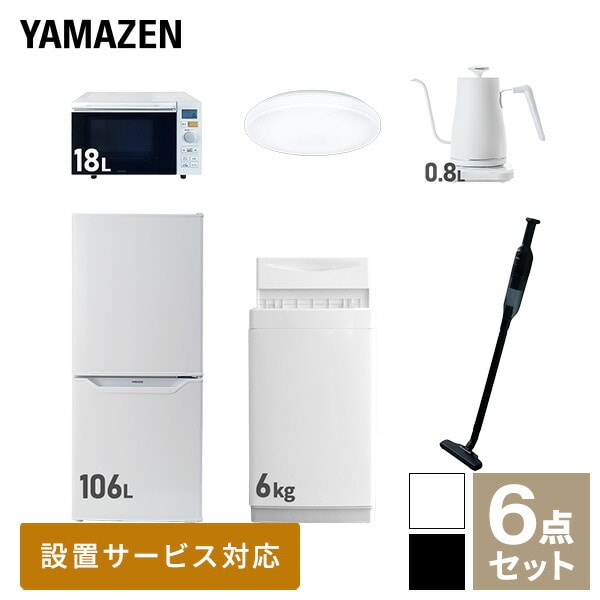 YAMAZEN

18L

0.8L

106L

6kg

設置サービス対応

6点セット